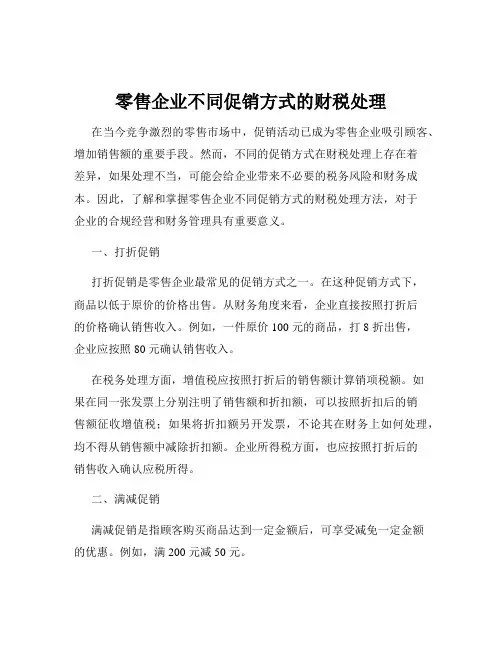 零售企业不同促销方式的财税处理

在当今竞争激烈的零售市场中，促销活动已成为零售企业吸引顾客、增加销售额的重要手段。然而，不同的促销方式在财税处理上存在着差异，如果处理不当，可能会给企业带来不必要的税务风险和财务成本。因此，了解和掌握零售企业不同促销方式的财税处理方法，对于企业的合规经营和财务管理具有重要意义。

一、打折促销

打折促销是零售企业最常见的促销方式之一。在这种促销方式下，商品以低于原价的价格出售。从财务角度来看，企业直接按照打折后的价格确认销售收入。例如，一件原价 100 元的商品，打 8 折出售，企业应按照 80 元确认销售收入。

在税务处理方面，增值税应按照打折后的销售额计算销项税额。如果在同一张发票上分别注明了销售额和折扣额，可以按照折扣后的销售额征收增值税；如果将折扣额另开发票，不论其在财务上如何处理，均不得从销售额中减除折扣额。企业所得税方面，也应按照打折后的销售收入确认应税所得。

二、满减促销

满减促销是指顾客购买商品达到一定金额后，可享受减免一定金额的优惠。例如，满 200 元减 50 元。